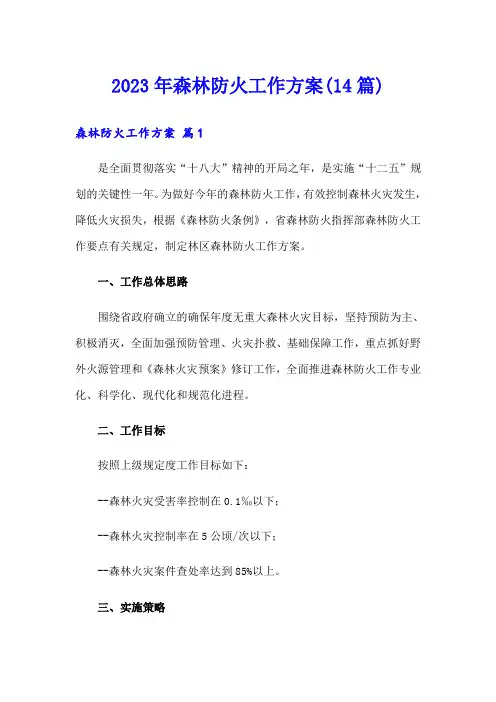 2023年森林防火工作方案(14篇)

森林防火工作方案 篇1

是全面贯彻落实“十八大”精神的开局之年，是实施“十二五”规划的关键性一年。为做好今年的森林防火工作，有效控制森林火灾发生，降低火灾损失，根据《森林防火条例》，省森林防火指挥部森林防火工作要点有关规定，制定林区森林防火工作方案。

一、工作总体思路

围绕省政府确立的确保年度无重大森林火灾目标，坚持预防为主、积极消灭，全面加强预防管理、火灾扑救、基础保障工作，重点抓好野外火源管理和《森林火灾预案》修订工作，全面推进森林防火工作专业化、科学化、现代化和规范化进程。

二、工作目标

按照上级规定度工作目标如下：

--森林火灾受害率控制在0.1‰以下；

--森林火灾控制率在5公顷/次以下；

--森林火灾案件查处率达到85%以上。

三、实施策略